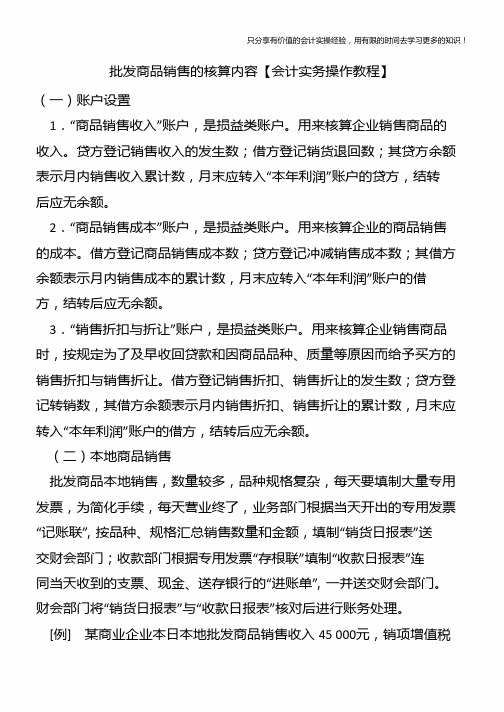 只分享有价值的会计实操经验，用有限的时间去学习更多的知识！

批发商品销售的核算内容【会计实务操作教程】

（一）账户设置

1．“商品销售收入”账户，是损益类账户。用来核算企业销售商品的收入。贷方登记销售收入的发生数；借方登记销货退回数；其贷方余额表示月内销售收入累计数，月末应转入“本年利润”账户的贷方，结转后应无余额。

2．“商品销售成本”账户，是损益类账户。用来核算企业的商品销售的成本。借方登记商品销售成本数；贷方登记冲减销售成本数；其借方余额表示月内销售成本的累计数，月末应转入“本年利润”账户的借方，结转后应无余额。

3．“销售折扣与折让”账户，是损益类账户。用来核算企业销售商品时，按规定为了及早收回贷款和因商品品种、质量等原因而给予买方的销售折扣与销售折让。借方登记销售折扣、销售折让的发生数；贷方登记转销数，其借方余额表示月内销售折扣、销售折让的累计数，月末应转入“本年利润”账户的借方，结转后应无余额。

（二）本地商品销售

批发商品本地销售，数量较多，品种规格复杂，每天要填制大量专用发票，为简化手续，每天营业终了，业务部门根据当天开出的专用发票“记账联”，按品种、规格汇总销售数量和金额，填制“销货日报表”送交财会部门；收款部门根据专用发票“存根联”填制“收款日报表”连同当天收到的支票、现金、送存银行的“进账单”，一并送交财会部门。财会部门将“销货日报表”与“收款日报表”核对后进行账务处理。

[例]　某商业企业本日本地批发商品销售收入 45 000元，销项增值税